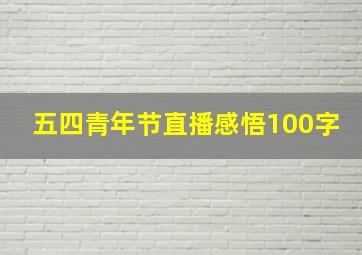 五四青年节直播感悟100字